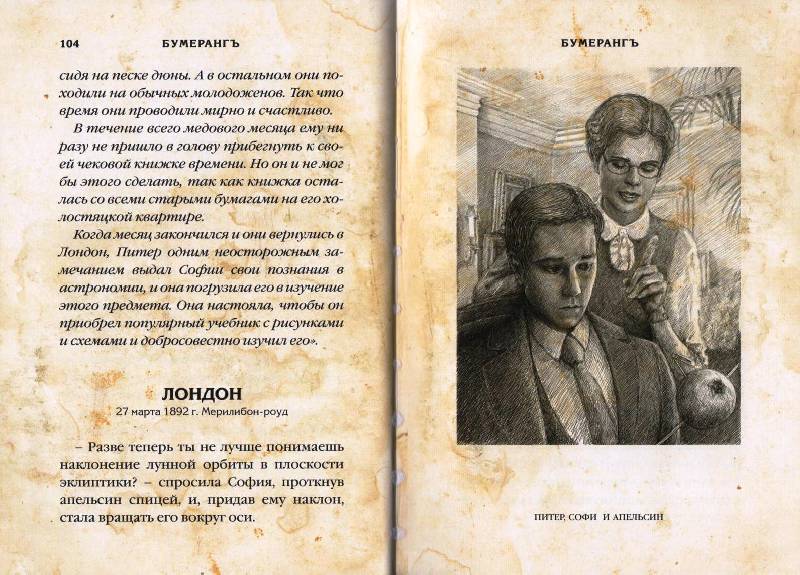 104 БУМЕРАНГЪ

сидя на песке дюны. А в остальном они походили на обычных молодоженов. Так что время они проводили мирно и счастливо.

В течение всего медового месяца ему ни разу не пришло в голову прибегнуть к своей чековой книжке времени. Но он и не мог бы этого сделать, так как книжка осталась со всеми старыми бумагами на его холостяцкой квартире.

Когда месяц закончился и они вернулись в Лондон, Питер одним неосторожным замечанием выдал Софии свои познания в астрономии, и она погрузила его в изучение этого предмета. Она настояла, чтобы он приобрел популярный учебник с рисунками и схемами и добросовестно изучил его».

ЛОНДОН
27 марта 1892 г. Мерилибон-роуд

– Разве теперь ты не лучше понимаешь наклонение лунной орбиты в плоскости эклиптики? – спросила София, проткнув апельсин спицей, и, придав ему наклон, стала вращать его вокруг оси.

БУМЕРАНГЪ

ПИТЕР, СОФИ И АПЕЛЬСИН